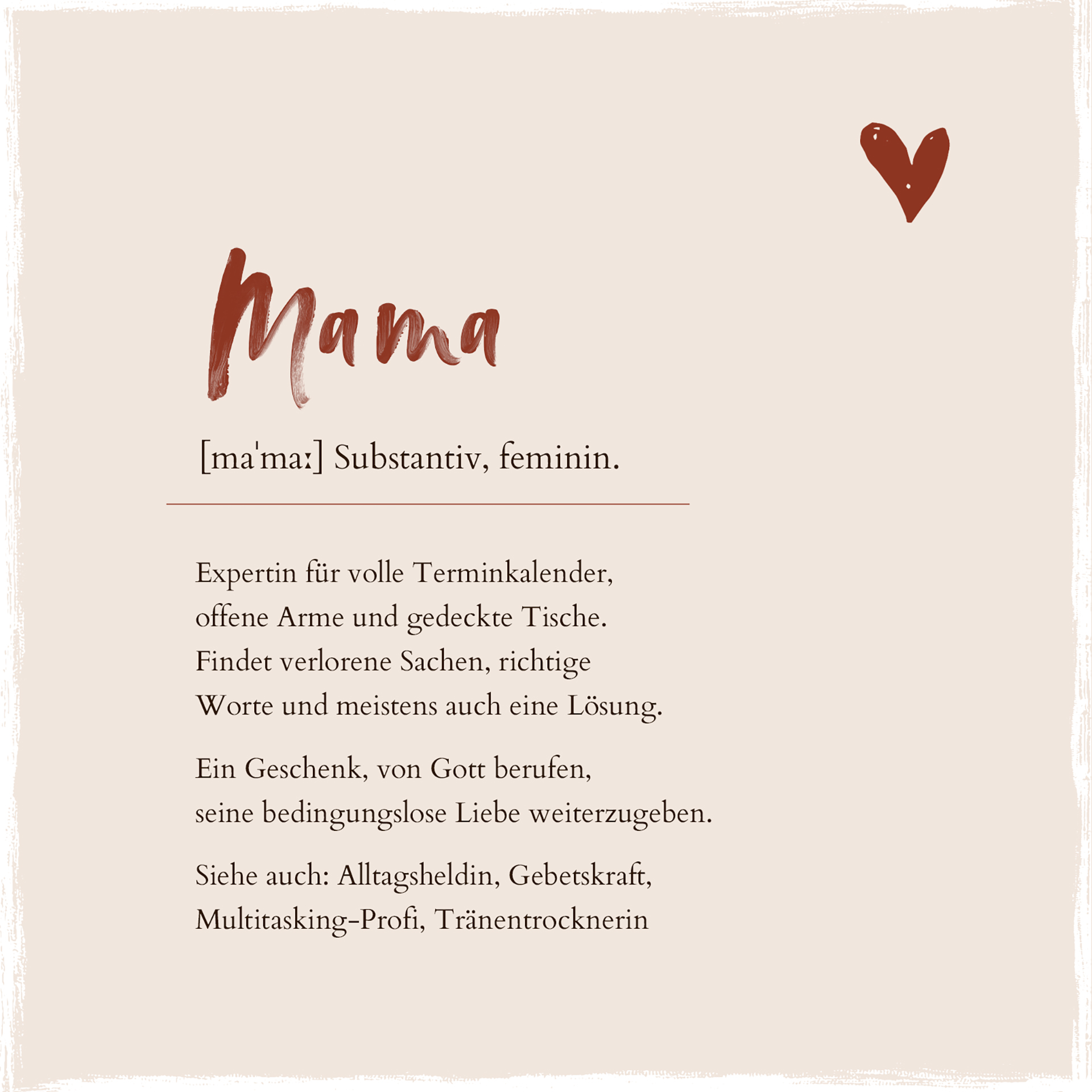 Mama

[maˈmaː] Substantiv, feminin.

Expertin für volle Terminkalender, offene Arme und gedeckte Tische. Findet verlorene Sachen, richtige Worte und meistens auch eine Lösung.

Ein Geschenk, von Gott berufen, seine bedingungslose Liebe weiterzugeben.

Siehe auch: Alltagsheldin, Gebetskraft, Multitasking-Profi, Tränentrocknerin